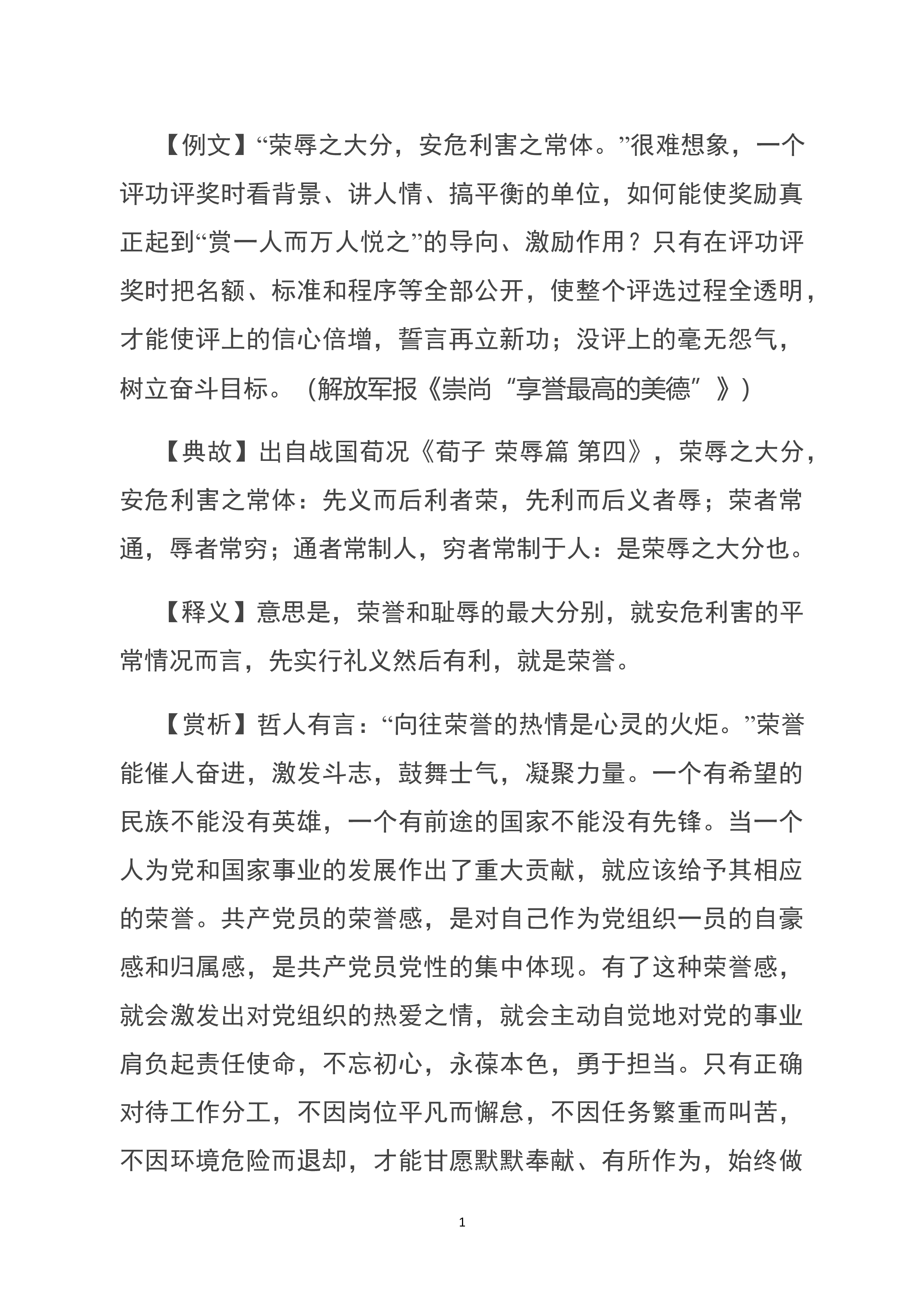 【例文】“荣辱之大分，安危利害之常体。”很难想象，一个评功评奖时看背景、讲人情、搞平衡的单位，如何能使奖励真正起到“赏一人而万人悦之”的导向、激励作用？只有在评功评奖时把名额、标准和程序等全部公开，使整个评选过程全透明，才能使评上的信心倍增，誓言再立新功；没评上的毫无怨气，树立奋斗目标。（解放军报《崇尚“享誉最高的美德”》）

【典故】出自战国荀况《荀子 荣辱篇 第四》，荣辱之大分，安危利害之常体：先义而后利者荣，先利而后义者辱；荣者常通，辱者常穷；通者常制人，穷者常制于人：是荣辱之大分也。

【释义】意思是，荣誉和耻辱的最大分别，就安危利害的平常情况而言，先实行礼义然后有利，就是荣誉。

【赏析】哲人有言：“向往荣誉的热情是心灵的火炬。”荣誉能催人奋进，激发斗志，鼓舞士气，凝聚力量。一个有希望的民族不能没有英雄，一个有前途的国家不能没有先锋。当一个人为党和国家事业的发展作出了重大贡献，就应该给予其相应的荣誉。共产党员的荣誉感，是对自己作为党组织一员的自豪感和归属感，是共产党员党性的集中体现。有了这种荣誉感，就会激发出对党组织的热爱之情，就会主动自觉地对党的事业肩负起责任使命，不忘初心，永葆本色，勇于担当。只有正确对待工作分工，不因岗位平凡而懈怠，不因任务繁重而叫苦，不因环境危险而退却，才能甘愿默默奉献、有所作为，始终做

1